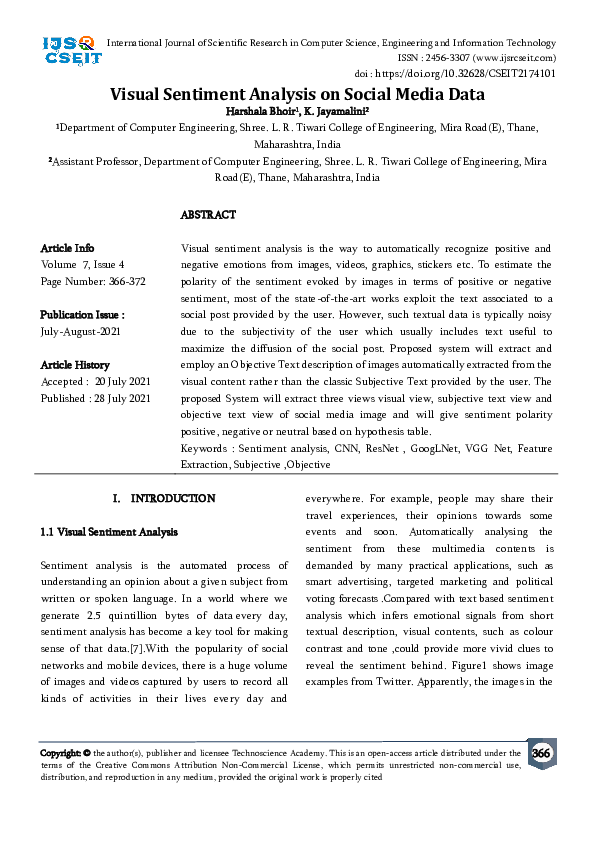 IJSR CSEIT

International Journal of Scientific Research in Computer Science, Engineering and Information Technology
ISSN : 2456-3307 (www.ijsrcseit.com)
doi : https://doi.org/10.32628/CSEIT2174101

Visual Sentiment Analysis on Social Media Data

Harshala Bhoir¹, K. Jayamalini²

¹Department of Computer Engineering, Shree. L. R. Tiwari College of Engineering, Mira Road(E), Thane, Maharashtra, India

²Assistant Professor, Department of Computer Engineering, Shree. L. R. Tiwari College of Engineering, Mira Road(E), Thane, Maharashtra, India

ABSTRACT

Article Info
Volume 7, Issue 4
Page Number: 366-372

Publication Issue :
July-August-2021

Article History
Accepted : 20 July 2021
Published : 28 July 2021

Visual sentiment analysis is the way to automatically recognize positive and negative emotions from images, videos, graphics, stickers etc. To estimate the polarity of the sentiment evoked by images in terms of positive or negative sentiment, most of the state-of-the-art works exploit the text associated to a social post provided by the user. However, such textual data is typically noisy due to the subjectivity of the user which usually includes text useful to maximize the diffusion of the social post. Proposed system will extract and employ an Objective Text description of images automatically extracted from the visual content rather than the classic Subjective Text provided by the user. The proposed System will extract three views visual view, subjective text view and objective text view of social media image and will give sentiment polarity positive, negative or neutral based on hypothesis table.

Keywords : Sentiment analysis, CNN, ResNet , GoogLNet, VGG Net, Feature Extraction, Subjective ,Objective

I. INTRODUCTION

1.1 Visual Sentiment Analysis

Sentiment analysis is the automated process of understanding an opinion about a given subject from written or spoken language. In a world where we generate 2.5 quintillion bytes of data every day, sentiment analysis has become a key tool for making sense of that data.[7].With the popularity of social networks and mobile devices, there is a huge volume of images and videos captured by users to record all kinds of activities in their lives every day and everywhere. For example, people may share their travel experiences, their opinions towards some events and soon. Automatically analysing the sentiment from these multimedia contents is demanded by many practical applications, such as smart advertising, targeted marketing and political voting forecasts .Compared with text based sentiment analysis which infers emotional signals from short textual description, visual contents, such as colour contrast and tone ,could provide more vivid clues to reveal the sentiment behind. Figure1 shows image examples from Twitter. Apparently, the images in the

Copyright: © the author(s), publisher and licensee Technoscience Academy. This is an open-access article distributed under the terms of the Creative Commons Attribution Non-Commercial License, which permits unrestricted non-commercial use, distribution, and reproduction in any medium, provided the original work is properly cited

366